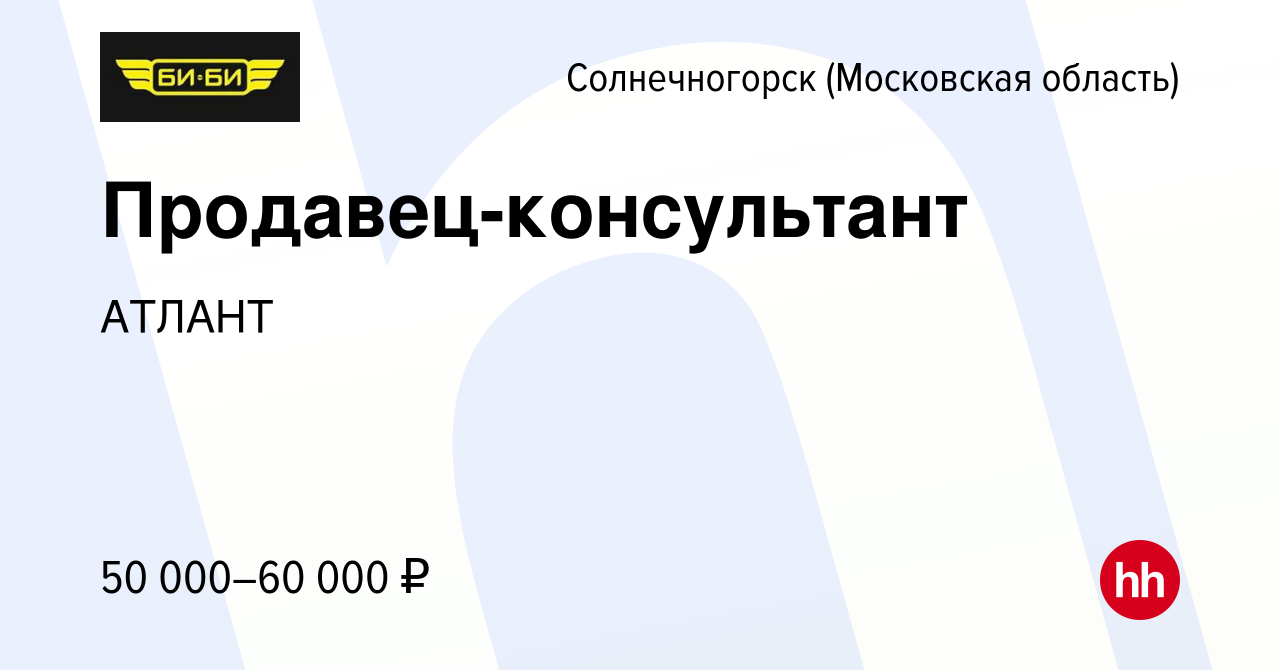 БИ-БИ

Солнечногорск (Московская область)

Продавец-консультант

АТЛАНТ

50 000–60 000 ₽

hh